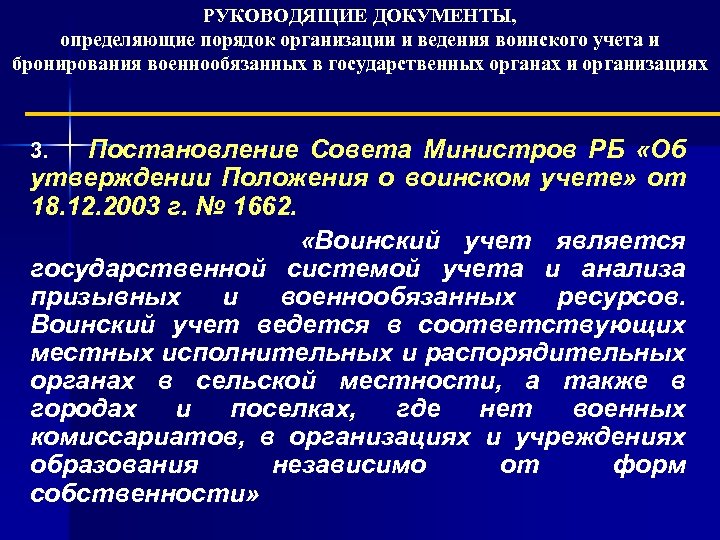 РУКОВОДЯЩИЕ ДОКУМЕНТЫ,
определяющие порядок организации и ведения воинского учета и бронирования военнообязанных в государственных органах и организациях

3. Постановление Совета Министров РБ «Об утверждении Положения о воинском учете» от 18.12.2003 г. № 1662.

«Воинский учет является государственной системой учета и анализа призывных и военнообязанных ресурсов. Воинский учет ведется в соответствующих местных исполнительных и распорядительных органах в сельской местности, а также в городах и поселках, где нет военных комиссариатов, в организациях и учреждениях образования независимо от форм собственности»